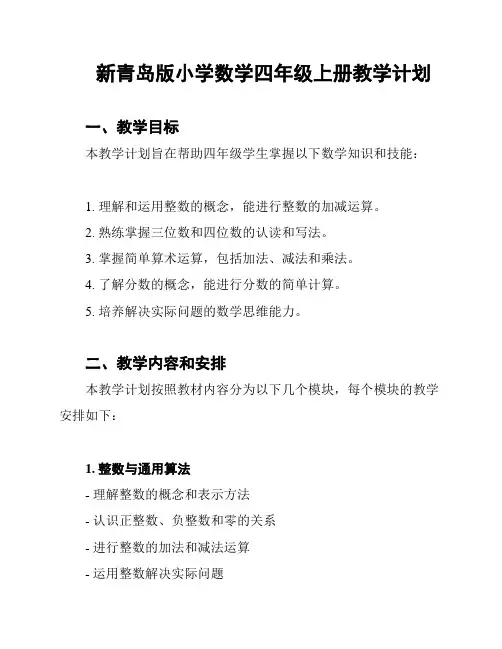 新青岛版小学数学四年级上册教学计划

一、教学目标

本教学计划旨在帮助四年级学生掌握以下数学知识和技能：

1. 理解和运用整数的概念，能进行整数的加减运算。
2. 熟练掌握三位数和四位数的认读和写法。
3. 掌握简单算术运算，包括加法、减法和乘法。
4. 了解分数的概念，能进行分数的简单计算。
5. 培养解决实际问题的数学思维能力。

二、教学内容和安排

本教学计划按照教材内容分为以下几个模块，每个模块的教学安排如下：

1. 整数与通用算法
- 理解整数的概念和表示方法
- 认识正整数、负整数和零的关系
- 进行整数的加法和减法运算
- 运用整数解决实际问题